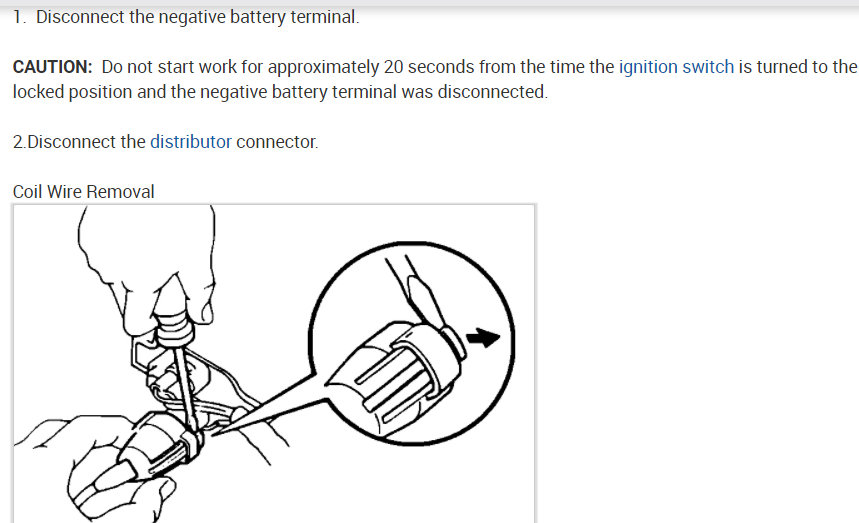 1. Disconnect the negative battery terminal.

CAUTION: Do not start work for approximately 20 seconds from the time the ignition switch is turned to the locked position and the negative battery terminal was disconnected.

2.Disconnect the distributor connector.

Coil Wire Removal